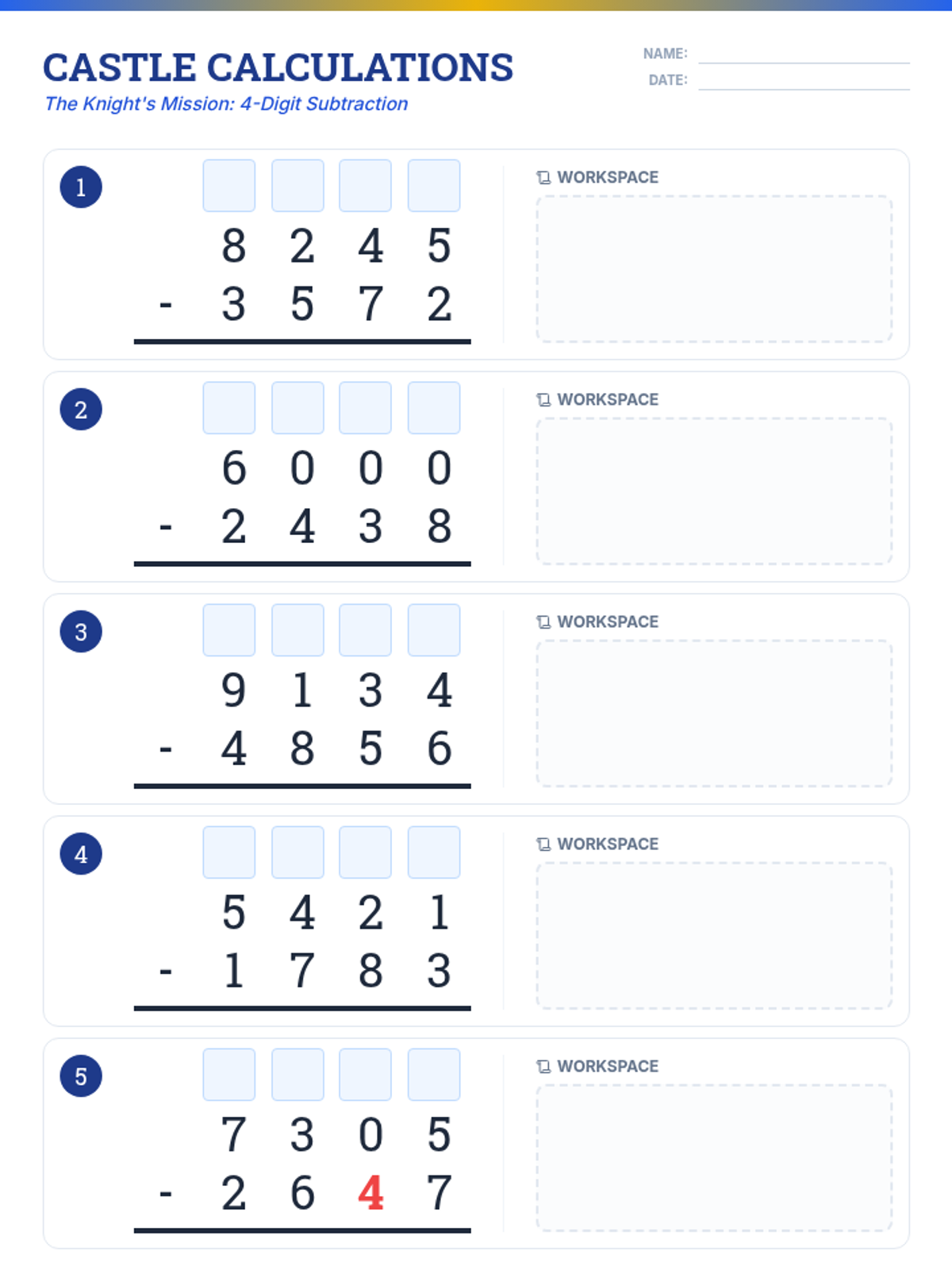 CASTLE CALCULATIONS
The Knight's Mission: 4-Digit Subtraction

NAME:
DATE:

1
8 2 4 5
- 3 5 7 2

WORKSPACE

2
6 0 0 0
- 2 4 3 8

WORKSPACE

3
9 1 3 4
- 4 8 5 6

WORKSPACE

4
5 4 2 1
- 1 7 8 3

WORKSPACE

5
7 3 0 5
- 2 6 4 7

WORKSPACE